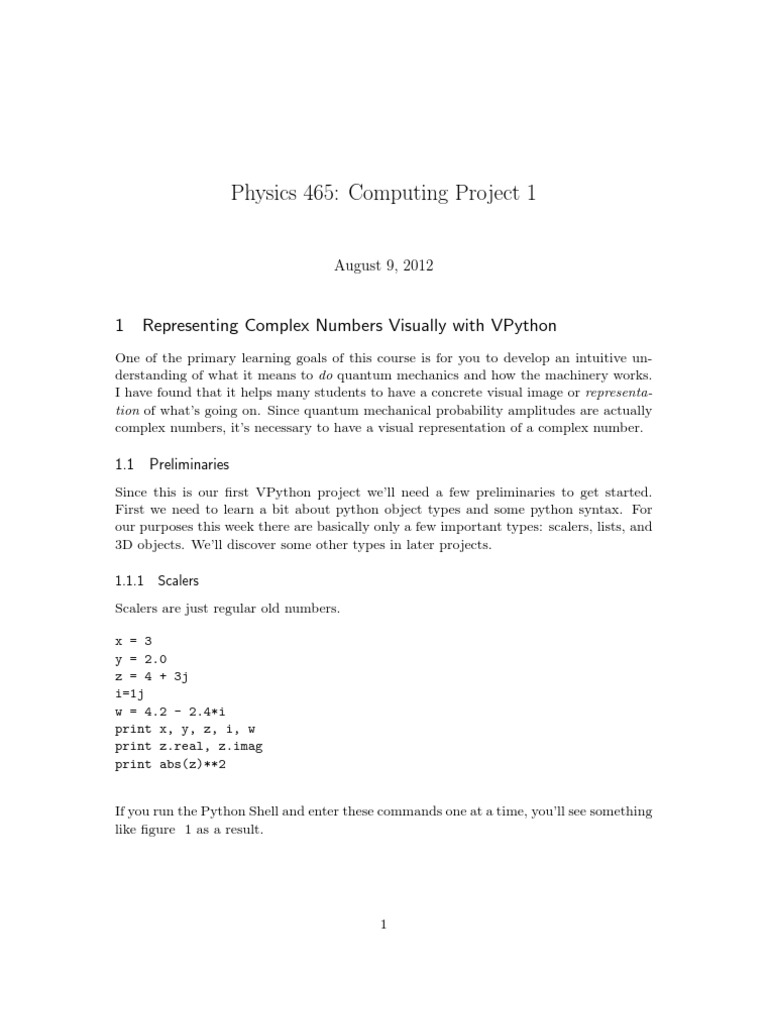 Physics 465: Computing Project 1

August 9, 2012

1 Representing Complex Numbers Visually with VPython

One of the primary learning goals of this course is for you to develop an intuitive understanding of what it means to do quantum mechanics and how the machinery works. I have found that it helps many students to have a concrete visual image or representation of what's going on. Since quantum mechanical probability amplitudes are actually complex numbers, it's necessary to have a visual representation of a complex number.

1.1 Preliminaries

Since this is our first VPython project we'll need a few preliminaries to get started. First we need to learn a bit about python object types and some python syntax. For our purposes this week there are basically only a few important types: scalers, lists, and 3D objects. We'll discover some other types in later projects.

1.1.1 Scalers

Scalers are just regular old numbers.

x = 3
y = 2.0
z = 4 + 3j
i=1j
w = 4.2 - 2.4*i
print x, y, z, i, w
print z.real, z.imag
print abs(z)**2

If you run the Python Shell and enter these commands one at a time, you'll see something like figure 1 as a result.

1